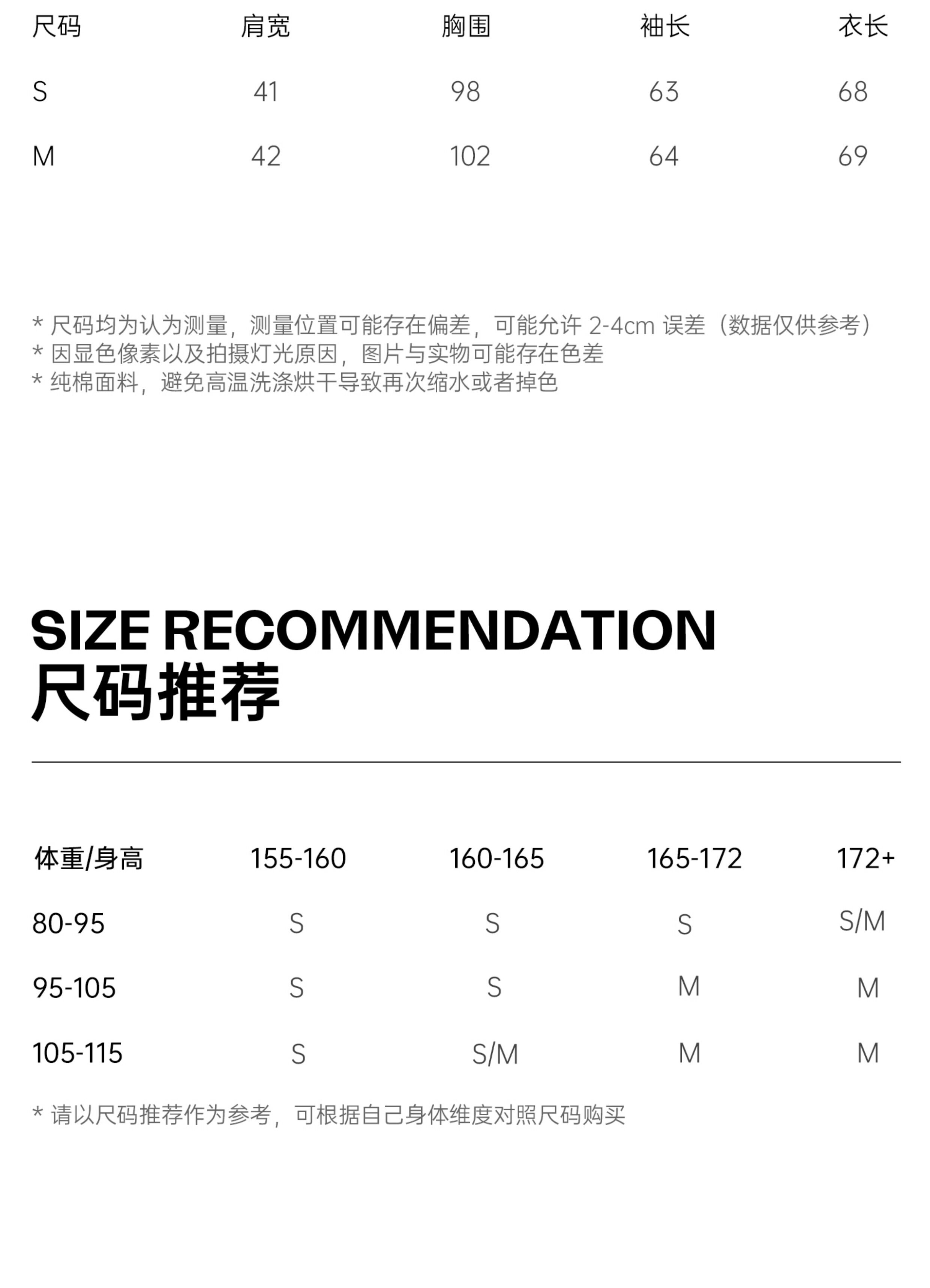 | 尺码 | 肩宽 | 胸围 | 袖长 | 衣长 |
|---|---|---|---|---|
| S | 41 | 98 | 63 | 68 |
| M | 42 | 102 | 64 | 69 |

* 尺码均为认为测量，测量位置可能存在偏差，可能允许2-4cm误差（数据仅供参考）
* 因显色像素以及拍摄灯光原因，图片与实物可能存在色差
* 纯棉面料，避免高温洗涤烘干导致再次缩水或者掉色

SIZE RECOMMENDATION
尺码推荐

| 体重/身高 | 155-160 | 160-165 | 165-172 | 172+ |
|---|---|---|---|---|
| 80-95 | S | S | S | S/M |
| 95-105 | S | S | M | M |
| 105-115 | S | S/M | M | M |

* 请以尺码推荐作为参考，可根据自己身体维度对照尺码购买